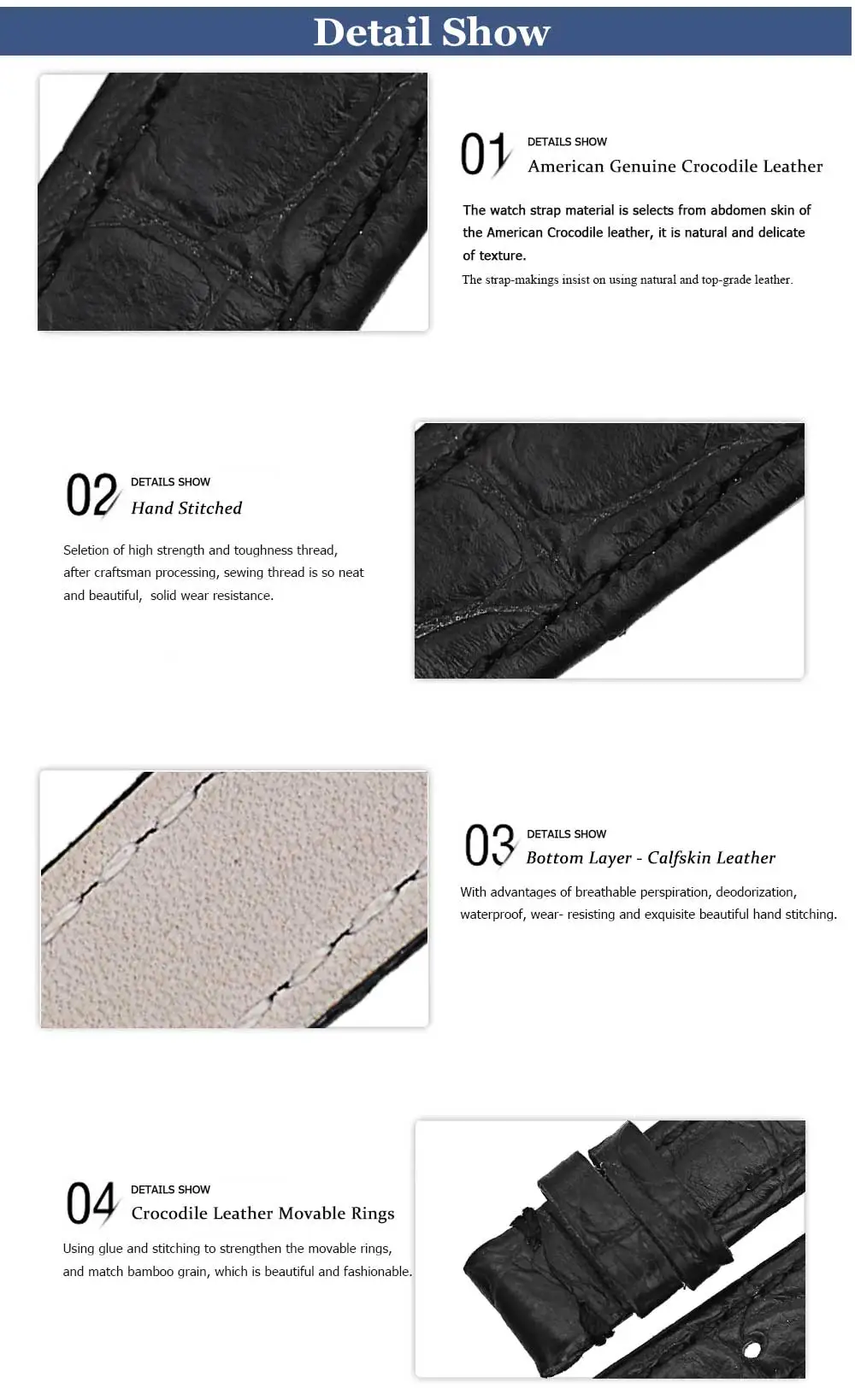 Detail Show

01 DETAILS SHOW
American Genuine Crocodile Leather

The watch strap material is selects from abdomen skin of the American Crocodile leather, it is natural and delicate of texture.
The strap-makings insist on using natural and top-grade leather.

02 DETAILS SHOW
Hand Stitched

Seletion of high strength and toughness thread, after craftsman processing, sewing thread is so neat and beautiful, solid wear resistance.

03 DETAILS SHOW
Bottom Layer - Calfskin Leather

With advantages of breathable perspiration, deodorization, waterproof, wear- resisting and exquisite beautiful hand stitching.

04 DETAILS SHOW
Crocodile Leather Movable Rings

Using glue and stitching to strengthen the movable rings, and match bamboo grain, which is beautiful and fashionable.